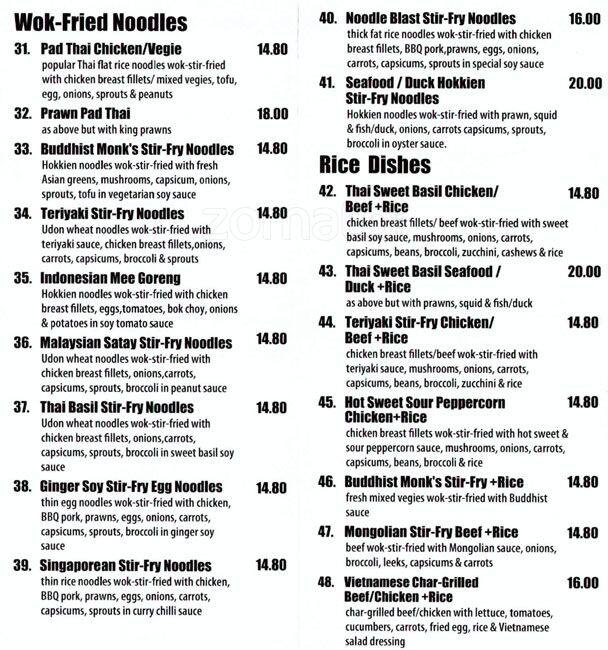 Wok-Fried Noodles

31. Pad Thai Chicken/Vegie 14.80
popular Thai flat rice noodles wok-stir-fried with chicken breast fillets/ mixed vegies, tofu, egg, onions, sprouts & peanuts

32. Prawn Pad Thai 18.00
as above but with king prawns

33. Buddhist Monk's Stir-Fry Noodles 14.80
Hokkien noodles wok-stir-fried with fresh Asian greens, mushrooms, capsicum, onions, sprouts, tofu in vegetarian soy sauce

34. Teriyaki Stir-Fry Noodles 14.80
Udon wheat noodles wok-stir-fried with teriyaki sauce, chicken breast fillets,onions, carrots, capsicums, broccoli & sprouts

35. Indonesian Mee Goreng 14.80
Hokkien noodles wok-stir-fried with chicken breast fillets, eggs,tomatoes, bok choy, onions & potatoes in soy tomato sauce

36. Malaysian Satay Stir-Fry Noodles 14.80
Udon wheat noodles wok-stir-fried with chicken breast fillets, onions,carrots, capsicums, sprouts, broccoli in peanut sauce

37. Thai Basil Stir-Fry Noodles 14.80
Udon wheat noodles wok-stir-fried with chicken breast fillets, onions,carrots, capsicums, sprouts, broccoli in sweet basil soy sauce

38. Ginger Soy Stir-Fry Egg Noodles 14.80
thin egg noodles wok-stir-fried with chicken, BBQ pork, prawns, eggs, onions, carrots, capsicums, sprouts, broccoli in ginger soy sauce

39. Singaporean Stir-Fry Noodles 14.80
thin rice noodles wok-stir-fried with chicken, BBQ pork, prawns, eggs, onions, carrots, capsicums, sprouts in curry chilli sauce

40. Noodle Blast Stir-Fry Noodles 16.00
thick fat rice noodles wok-stir-fried with chicken breast fillets, BBQ pork,prawns, eggs, onions, carrots, capsicums, sprouts in special soy sauce

41. Seafood / Duck Hokkien Stir-Fry Noodles 20.00
Hokkien noodles wok-stir-fried with prawn, squid & fish/duck, onions, carrots capsicums, sprouts, broccoli in oyster sauce.

Rice Dishes

42. Thai Sweet Basil Chicken/ Beef +Rice 14.80
chicken breast fillets/ beef wok-stir-fried with sweet basil soy sauce, mushrooms, onions, carrots, capsicums, beans, broccoli, zucchini, cashews & rice

43. Thai Sweet Basil Seafood / Duck +Rice 20.00
as above but with prawns, squid & fish/duck

44. Teriyaki Stir-Fry Chicken/ Beef +Rice 14.80
chicken breast fillets/beef wok-stir-fried with teriyaki sauce, mushrooms, onions, carrots, capsicums, beans, broccoli, zucchini & rice

45. Hot Sweet Sour Peppercorn Chicken+Rice 14.80
chicken breast fillets wok-stir-fried with hot sweet & sour peppercorn sauce, mushrooms, onions, carrots, capsicums, beans, broccoli & rice

46. Buddhist Monk's Stir-Fry +Rice 14.80
fresh mixed vegies wok-stir-fried with Buddhist sauce

47. Mongolian Stir-Fry Beef +Rice 14.80
beef wok-stir-fried with Mongolian sauce, onions, broccoli, leeks, capsicums & carrots

48. Vietnamese Char-Grilled Beef/Chicken +Rice 16.00
char-grilled beef/chicken with lettuce, tomatoes, cucumbers, carrots, fried egg, rice & Vietnamese salad dressing

zomato